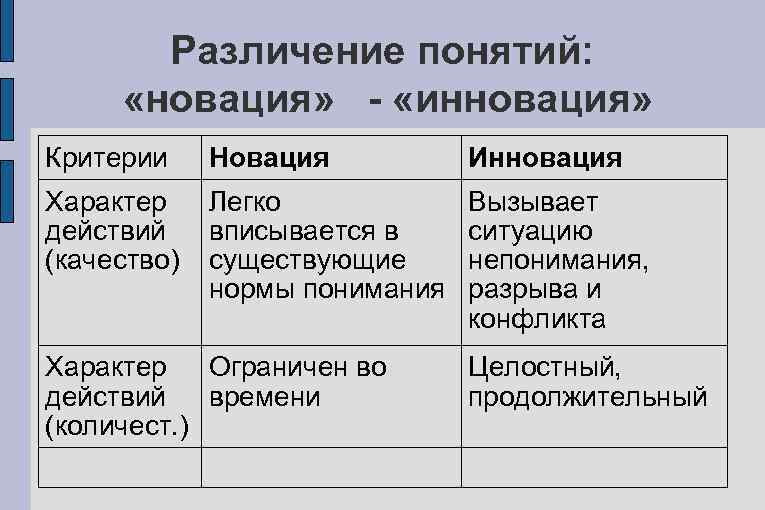 Различение понятий: «новация» - «инновация»

| Критерии | Новация | Инновация |
|---|---|---|
| Характер действий (качество) | Легко вписывается в существующие нормы понимания | Вызывает ситуацию непонимания, разрыва и конфликта |
| Характер действий (количест.) | Ограничен во времени | Целостный, продолжительный |
| | | |